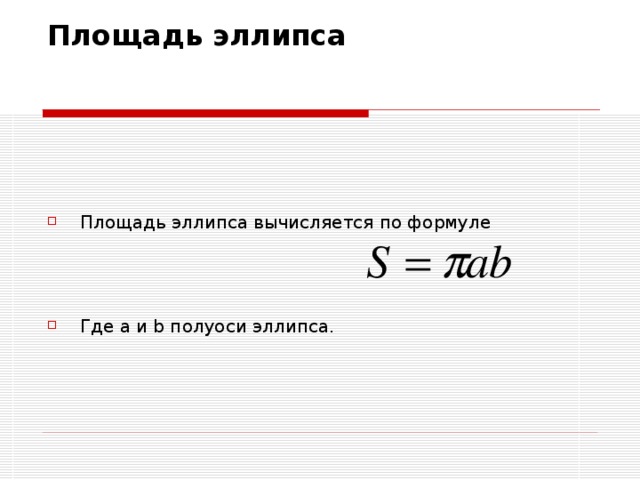 Площадь эллипса

Площадь эллипса вычисляется по формуле

$S = \pi ab$

Где a и b полуоси эллипса.